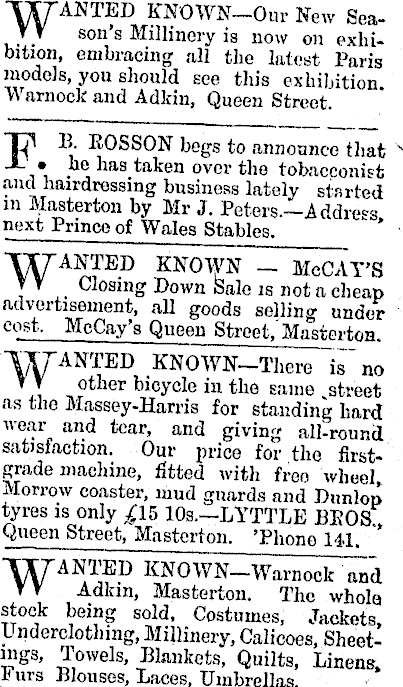 WANTED KNOWN—Our New Season's Millinery is now on exhibition, embracing all the latest Paris models, you should see this exhibition. Warnock and Adkin, Queen Street.

F. B. ROSSON begs to announce that he has taken over the tobacconist and hairdressing business lately started in Masterton by Mr J. Peters.—Address, next Prince of Wales Stables.

WANTED KNOWN — McCAY'S Closing Down Sale is not a cheap advertisement, all goods selling under cost. McCay's Queen Street, Masterton.

WANTED KNOWN—There is no other bicycle in the same street as the Massey-Harris for standing hard wear and tear, and giving all-round satisfaction. Our price for the first-grade machine, fitted with free wheel, Morrow coaster, mud guards and Dunlop tyres is only £15 10s.—LYTTLE BROS., Queen Street, Masterton. 'Phone 141.

WANTED KNOWN—Warnock and Adkin, Masterton. The whole stock being sold, Costumes, Jackets, Underclothing, Millinery, Calicoes, Sheetings, Towels, Blankets, Quilts, Linens, Furs Blouses, Laces, Umbrellas.